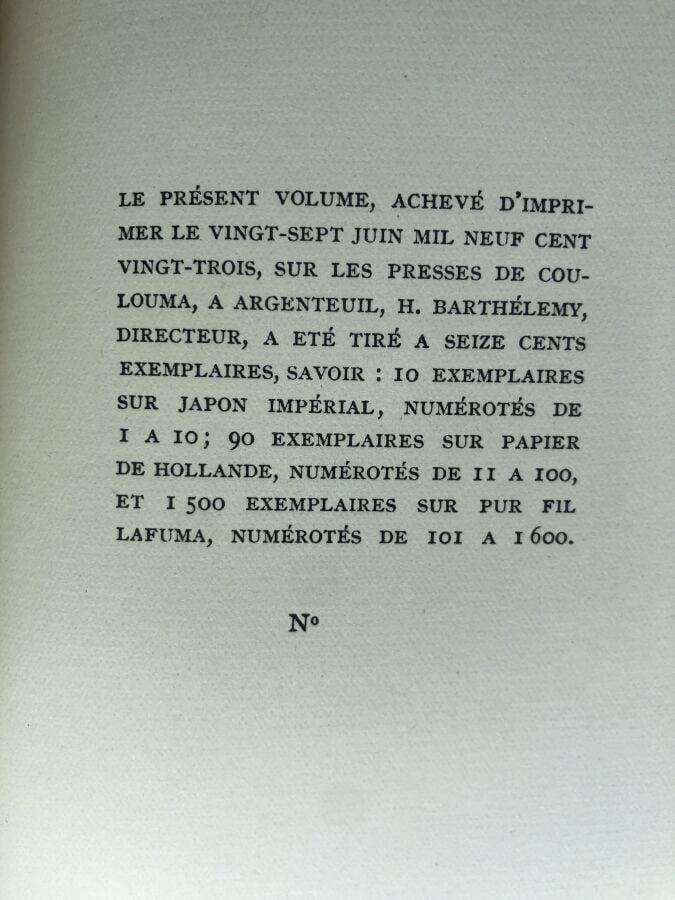 LE PRÉSENT VOLUME, ACHEVÉ D'IMPRIMER LE VINGT-SEPT JUIN MIL NEUF CENT VINGT-TROIS, SUR LES PRESSES DE COULOUMA, A ARGENTEUIL, H. BARTHÉLEMY, DIRECTEUR, A ETÉ TIRÉ A SEIZE CENTS EXEMPLAIRES, SAVOIR : 10 EXEMPLAIRES SUR JAPON IMPÉRIAL, NUMÉROTÉS DE 1 A 10; 90 EXEMPLAIRES SUR PAPIER DE HOLLANDE, NUMÉROTÉS DE 11 A 100, ET 1 500 EXEMPLAIRES SUR PUR FIL LAFUMA, NUMÉROTÉS DE 101 A 1 600.

N°